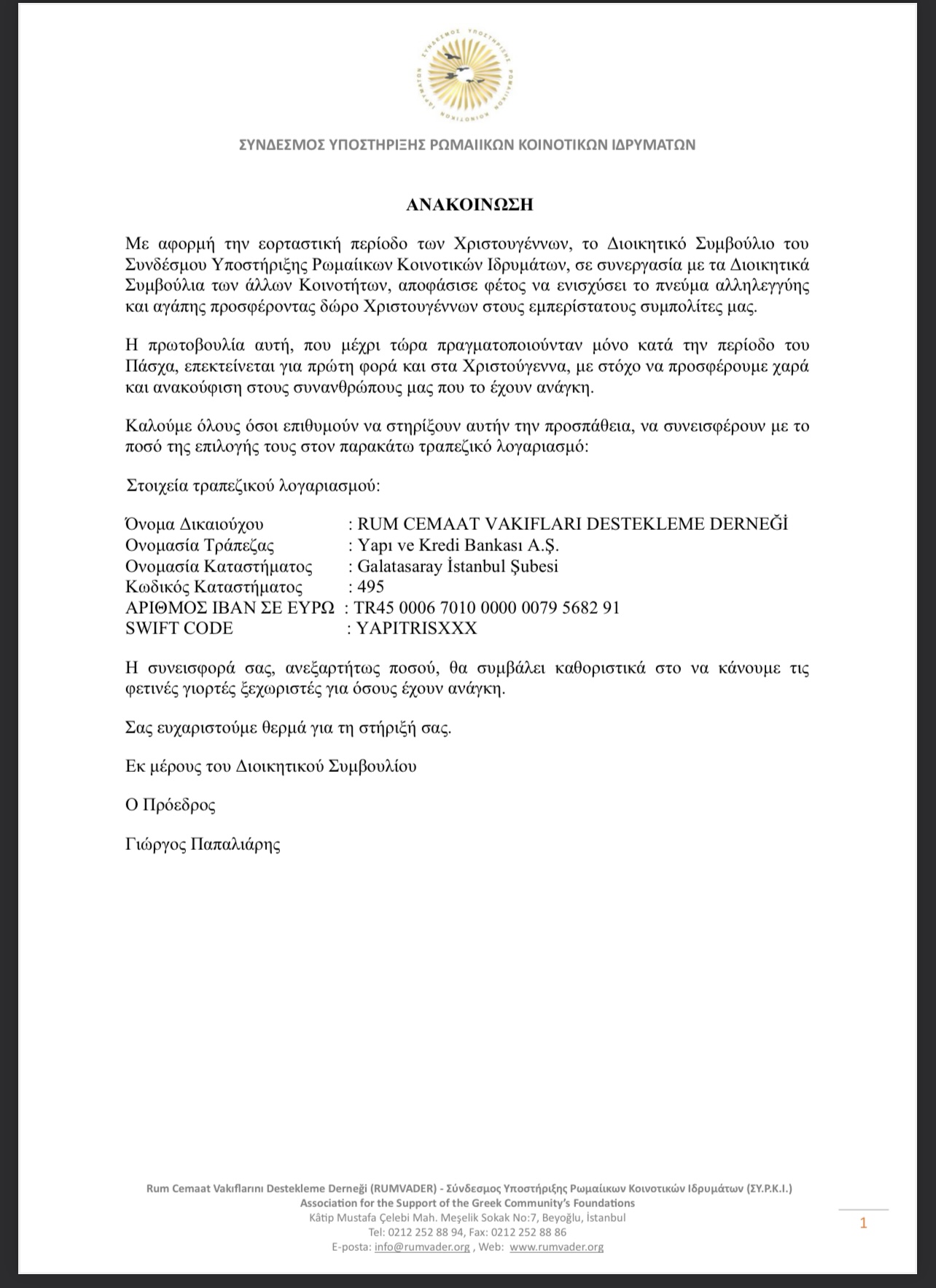 ΣΥΝΔΕΣΜΟΣ ΥΠΟΣΤΗΡΙΞΗΣ ΡΩΜΑΙΙΚΩΝ ΚΟΙΝΟΤΙΚΩΝ ΙΔΡΥΜΑΤΩΝ

ΣΥΝΔΕΣΜΟΣ ΥΠΟΣΤΗΡΙΞΗΣ ΡΩΜΑΙΙΚΩΝ ΚΟΙΝΟΤΙΚΩΝ ΙΔΡΥΜΑΤΩΝ

ΑΝΑΚΟΙΝΩΣΗ

Με αφορμή την εορταστική περίοδο των Χριστουγέννων, το Διοικητικό Συμβούλιο του Συνδέσμου Υποστήριξης Ρωμαίικων Κοινοτικών Ιδρυμάτων, σε συνεργασία με τα Διοικητικά Συμβούλια των άλλων Κοινοτήτων, αποφάσισε φέτος να ενισχύσει το πνεύμα αλληλεγγύης και αγάπης προσφέροντας δώρο Χριστουγέννων στους εμπερίστατους συμπολίτες μας.

Η πρωτοβουλία αυτή, που μέχρι τώρα πραγματοποιούνταν μόνο κατά την περίοδο του Πάσχα, επεκτείνεται για πρώτη φορά και στα Χριστούγεννα, με στόχο να προσφέρουμε χαρά και ανακούφιση στους συνανθρώπους μας που το έχουν ανάγκη.

Καλούμε όλους όσοι επιθυμούν να στηρίξουν αυτήν την προσπάθεια, να συνεισφέρουν με το ποσό της επιλογής τους στον παρακάτω τραπεζικό λογαριασμό:

Στοιχεία τραπεζικού λογαριασμού:

Όνομα Δικαιούχου : RUM CEMAAT VAKIFLARI DESTEKLEME DERNEĞİ
Ονομασία Τράπεζας : Yapı ve Kredi Bankası A.Ş.
Ονομασία Καταστήματος : Galatasaray İstanbul Şubesi
Κωδικός Καταστήματος : 495
ΑΡΙΘΜΟΣ IBAN ΣΕ ΕΥΡΩ : TR45 0006 7010 0000 0079 5682 91
SWIFT CODE : YAPITRISXXX

Η συνεισφορά σας, ανεξαρτήτως ποσού, θα συμβάλει καθοριστικά στο να κάνουμε τις φετινές γιορτές ξεχωριστές για όσους έχουν ανάγκη.

Σας ευχαριστούμε θερμά για τη στήριξή σας.

Εκ μέρους του Διοικητικού Συμβουλίου

Ο Πρόεδρος

Γιώργος Παπαλιάρης

Rum Cemaat Vakıflarını Destekleme Derneği (RUMVADER) - Σύνδεσμος Υποστήριξης Ρωμαίικων Κοινοτικών Ιδρυμάτων (ΣΥ.Ρ.Κ.Ι.)
Association for the Support of the Greek Community's Foundations
Kâtip Mustafa Çelebi Mah. Meşelik Sokak No:7, Beyoğlu, İstanbul
Tel: 0212 252 88 94, Fax: 0212 252 88 86
E-posta: info@rumvader.org , Web: www.rumvader.org

1